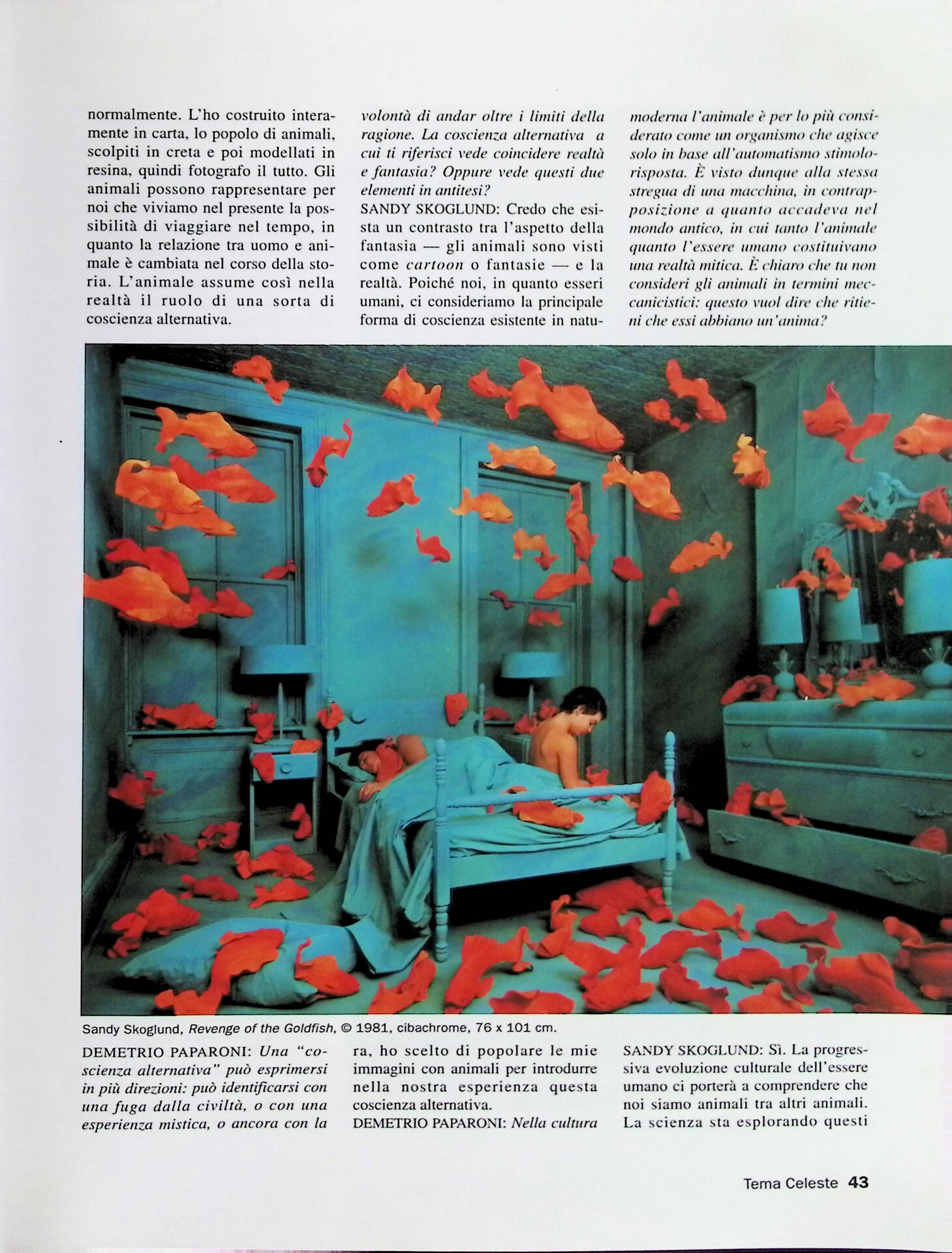 normalmente. L'ho costruito interamente in carta, lo popolo di animali, scolpiti in creta e poi modellati in resina, quindi fotografo il tutto. Gli animali possono rappresentare per noi che viviamo nel presente la possibilità di viaggiare nel tempo, in quanto la relazione tra uomo e animale è cambiata nel corso della storia. L'animale assume così nella realtà il ruolo di una sorta di coscienza alternativa.

volontà di andar oltre i limiti della ragione. La coscienza alternativa a cui ti riferisci vede coincidere realtà e fantasia? Oppure vede questi due elementi in antitesi?
SANDY SKOGLUND: Credo che esista un contrasto tra l'aspetto della fantasia — gli animali sono visti come cartoon o fantasie — e la realtà. Poiché noi, in quanto esseri umani, ci consideriamo la principale forma di coscienza esistente in natu-

moderna l'animale è per lo più considerato come un organismo che agisce solo in base all'automatismo stimolo-risposta. È visto dunque alla stessa stregua di una macchina, in contrapposizione a quanto accadeva nel mondo antico, in cui tanto l'animale quanto l'essere umano costituivano una realtà mitica. È chiaro che tu non consideri gli animali in termini meccanicistici: questo vuol dire che ritieni che essi abbiano un'anima?

Sandy Skoglund, Revenge of the Goldfish, © 1981, cibachrome, 76 x 101 cm.

DEMETRIO PAPARONI: Una "coscienza alternativa" può esprimersi in più direzioni: può identificarsi con una fuga dalla civiltà, o con una esperienza mistica, o ancora con la

ra, ho scelto di popolare le mie immagini con animali per introdurre nella nostra esperienza questa coscienza alternativa.
DEMETRIO PAPARONI: Nella cultura

SANDY SKOGLUND: Sì. La progressiva evoluzione culturale dell'essere umano ci porterà a comprendere che noi siamo animali tra altri animali. La scienza sta esplorando questi

Tema Celeste 43